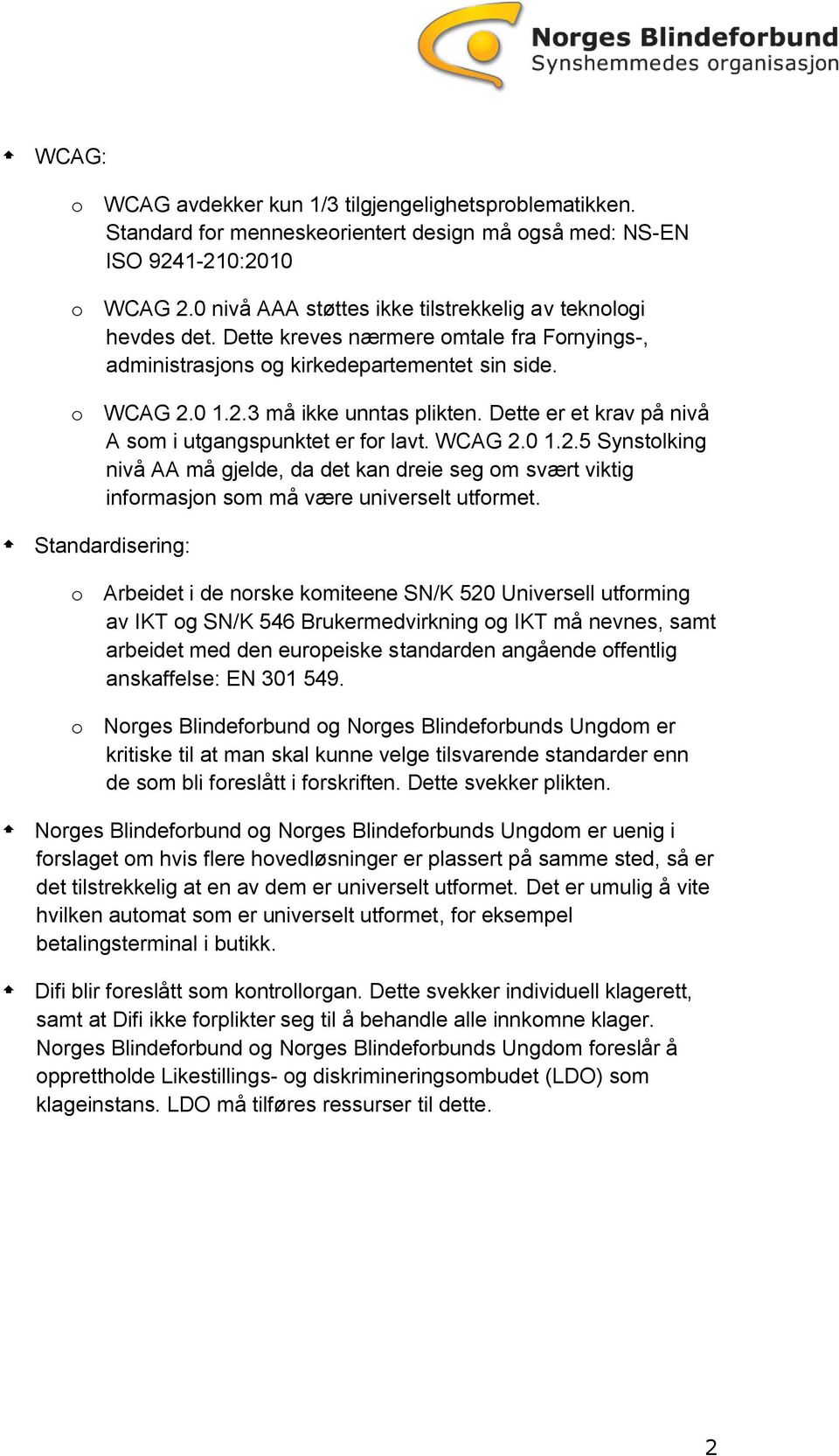 Norges Blindeforbund
Synshemmedes organisasjon

WCAG:

o WCAG avdekker kun 1/3 tilgjengelighetsproblematikken. Standard for menneskeorientert design må også med: NS-EN ISO 9241-210:2010

o WCAG 2.0 nivå AAA støttes ikke tilstrekkelig av teknologi hevdes det. Dette kreves nærmere omtale fra Fornyings-, administrasjons og kirkedepartementet sin side.

o WCAG 2.0 1.2.3 må ikke unntas plikten. Dette er et krav på nivå A som i utgangspunktet er for lavt. WCAG 2.0 1.2.5 Synstolking nivå AA må gjelde, da det kan dreie seg om svært viktig informasjon som må være universelt utformet.

Standardisering:

o Arbeidet i de norske komiteene SN/K 520 Universell utforming av IKT og SN/K 546 Brukermedvirkning og IKT må nevnes, samt arbeidet med den europeiske standarden angående offentlig anskaffelse: EN 301 549.

o Norges Blindeforbund og Norges Blindeforbunds Ungdom er kritiske til at man skal kunne velge tilsvarende standarder enn de som bli foreslått i forskriften. Dette svekker plikten.

Norges Blindeforbund og Norges Blindeforbunds Ungdom er uenig i forslaget om hvis flere hovedløsninger er plassert på samme sted, så er det tilstrekkelig at en av dem er universelt utformet. Det er umulig å vite hvilken automat som er universelt utformet, for eksempel betalingsterminal i butikk.

Difi blir foreslått som kontrollorgan. Dette svekker individuell klagerett, samt at Difi ikke forplikter seg til å behandle alle innkomne klager. Norges Blindeforbund og Norges Blindeforbunds Ungdom foreslår å opprettholde Likestillings- og diskrimineringsombudet (LDO) som klageinstans. LDO må tilføres ressurser til dette.

2